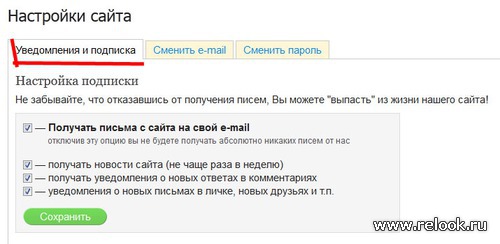 Настройки сайта

Уведомления и подписка
Сменить e-mail
Сменить пароль

Настройка подписки

Не забывайте, что отказавшись от получения писем, Вы можете "выпасть" из жизни нашего сайта!

— Получать письма с сайта на свой e-mail
отключив эту опцию вы не будете получать абсолютно никаких писем от нас

— получать новости сайта (не чаще раза в неделю)
— получать уведомления о новых ответах в комментариях
— уведомления о новых письмах в личке, новых друзьях и т.п.

Сохранить

www.relook.ru